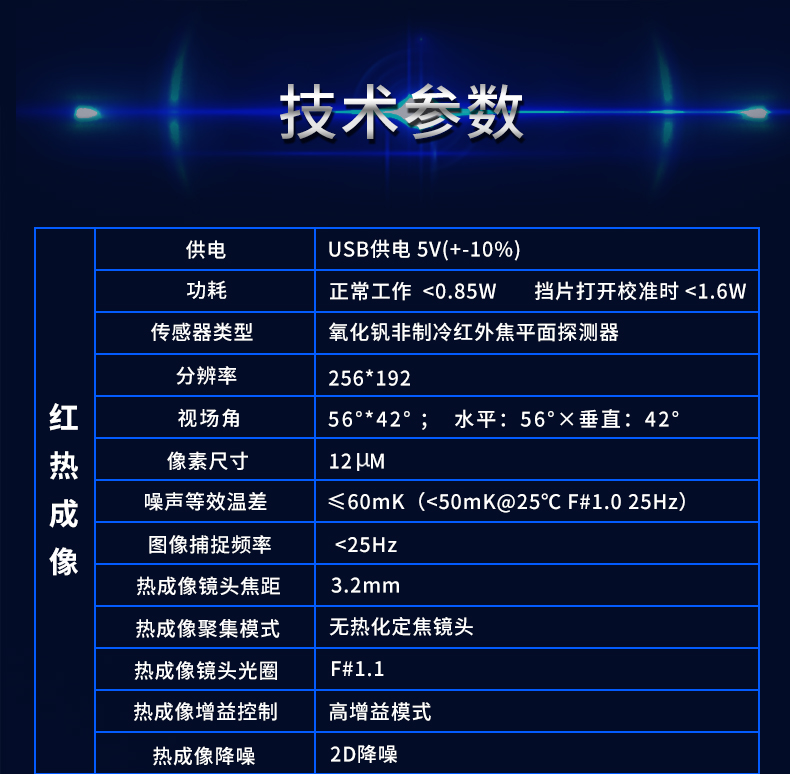 技术参数

| 红热成像 | 供电 | USB供电 5V(+-10%) |
|---|---|---|
| | 功耗 | 正常工作 <0.85W 挡片打开校准时 <1.6W |
| | 传感器类型 | 氧化钒非制冷红外焦平面探测器 |
| | 分辨率 | 256*192 |
| | 视场角 | 56°*42°； 水平：56°×垂直：42° |
| | 像素尺寸 | 12μM |
| | 噪声等效温差 | ≤60mK（<50mK@25℃ F#1.0 25Hz） |
| | 图像捕捉频率 | <25Hz |
| | 热成像镜头焦距 | 3.2mm |
| | 热成像聚集模式 | 无热化定焦镜头 |
| | 热成像镜头光圈 | F#1.1 |
| | 热成像增益控制 | 高增益模式 |
| | 热成像降噪 | 2D降噪 |